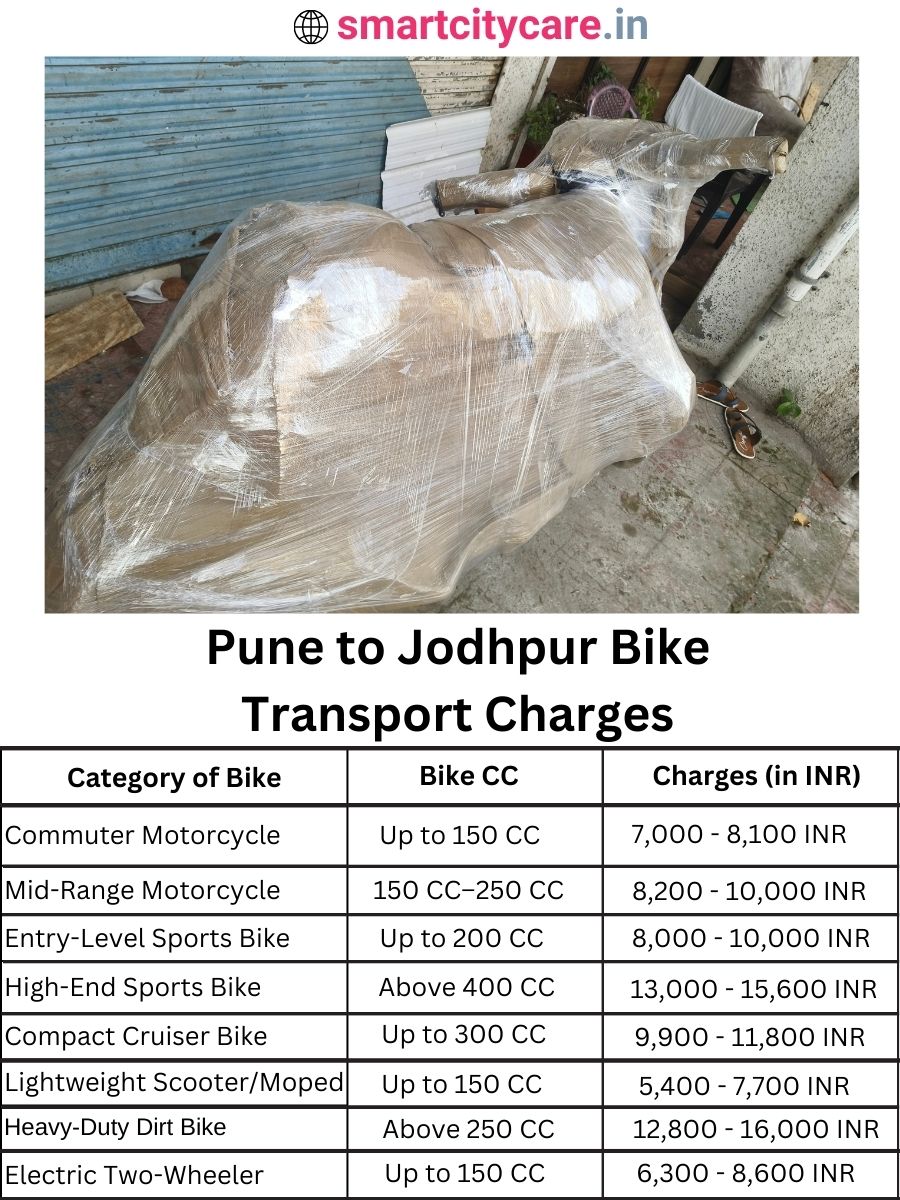 smartcitycare.in

Pune to Jodhpur Bike Transport Charges

| Category of Bike | Bike CC | Charges (in INR) |
|---|---|---|
| Commuter Motorcycle | Up to 150 CC | 7,000 - 8,100 INR |
| Mid-Range Motorcycle | 150 CC–250 CC | 8,200 - 10,000 INR |
| Entry-Level Sports Bike | Up to 200 CC | 8,000 - 10,000 INR |
| High-End Sports Bike | Above 400 CC | 13,000 - 15,600 INR |
| Compact Cruiser Bike | Up to 300 CC | 9,900 - 11,800 INR |
| Lightweight Scooter/Moped | Up to 150 CC | 5,400 - 7,700 INR |
| Heavy-Duty Dirt Bike | Above 250 CC | 12,800 - 16,000 INR |
| Electric Two-Wheeler | Up to 150 CC | 6,300 - 8,600 INR |